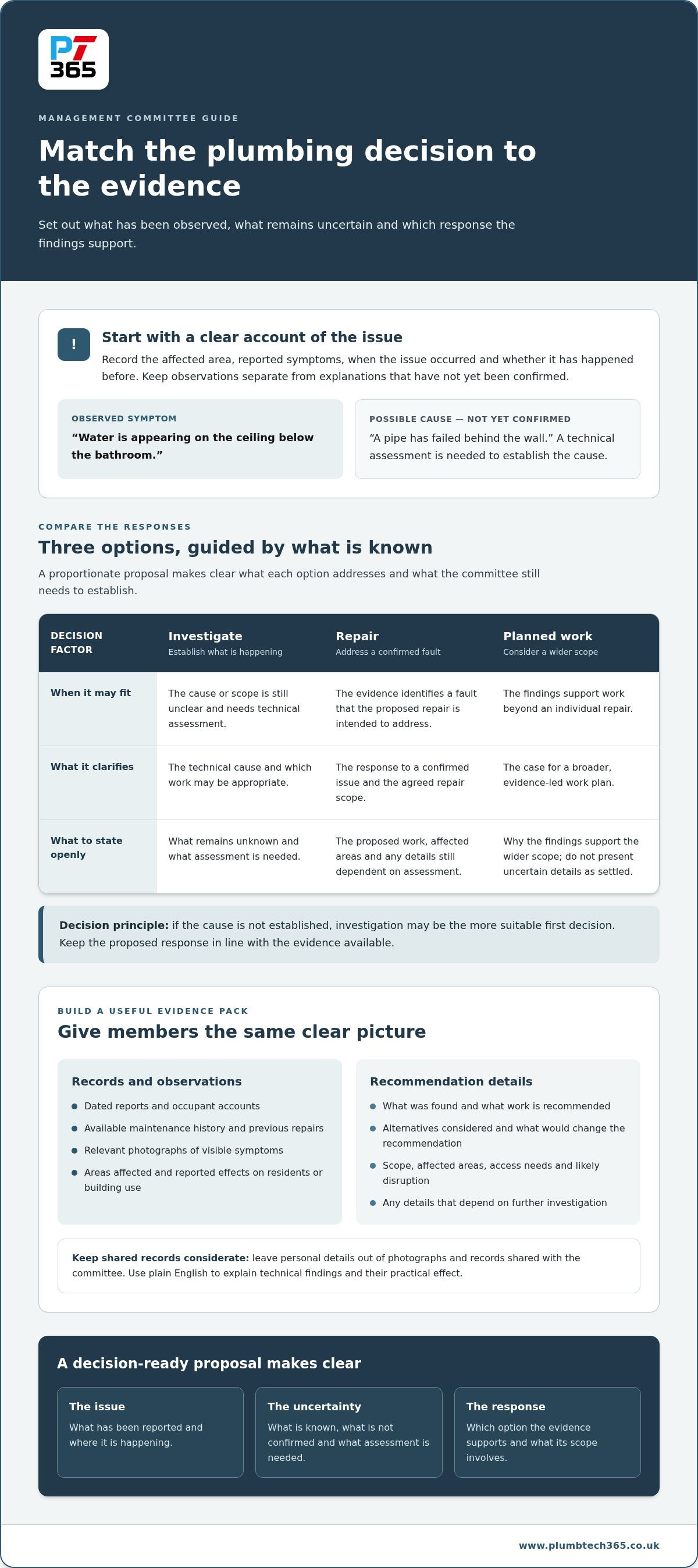 PT 365

MANAGEMENT COMMITTEE GUIDE

Match the plumbing decision to the evidence

Set out what has been observed, what remains uncertain and which response the findings support.

!

Start with a clear account of the issue

Record the affected area, reported symptoms, when the issue occurred and whether it has happened before. Keep observations separate from explanations that have not yet been confirmed.

OBSERVED SYMPTOM

"Water is appearing on the ceiling below the bathroom."

POSSIBLE CAUSE — NOT YET CONFIRMED

"A pipe has failed behind the wall." A technical assessment is needed to establish the cause.

COMPARE THE RESPONSES

Three options, guided by what is known

A proportionate proposal makes clear what each option addresses and what the committee still needs to establish.

| DECISION FACTOR | Investigate Establish what is happening | Repair Address a confirmed fault | Planned work Consider a wider scope |
|---|---|---|---|
| When it may fit | The cause or scope is still unclear and needs technical assessment. | The evidence identifies a fault that the proposed repair is intended to address. | The findings support work beyond an individual repair. |
| What it clarifies | The technical cause and which work may be appropriate. | The response to a confirmed issue and the agreed repair scope. | The case for a broader, evidence-led work plan. |
| What to state openly | What remains unknown and what assessment is needed. | The proposed work, affected areas and any details still dependent on assessment. | Why the findings support the wider scope; do not present uncertain details as settled. |

Decision principle: if the cause is not established, investigation may be the more suitable first decision. Keep the proposed response in line with the evidence available.

BUILD A USEFUL EVIDENCE PACK

Give members the same clear picture

Records and observations

• Dated reports and occupant accounts
• Available maintenance history and previous repairs
• Relevant photographs of visible symptoms
• Areas affected and reported effects on residents or building use

Recommendation details

• What was found and what work is recommended
• Alternatives considered and what would change the recommendation
• Scope, affected areas, access needs and likely disruption
• Any details that depend on further investigation

Keep shared records considerate: leave personal details out of photographs and records shared with the committee. Use plain English to explain technical findings and their practical effect.

A decision-ready proposal makes clear

The issue
What has been reported and where it is happening.

The uncertainty
What is known, what is not confirmed and what assessment is needed.

The response
Which option the evidence supports and what its scope involves.

www.plumbtech365.co.uk